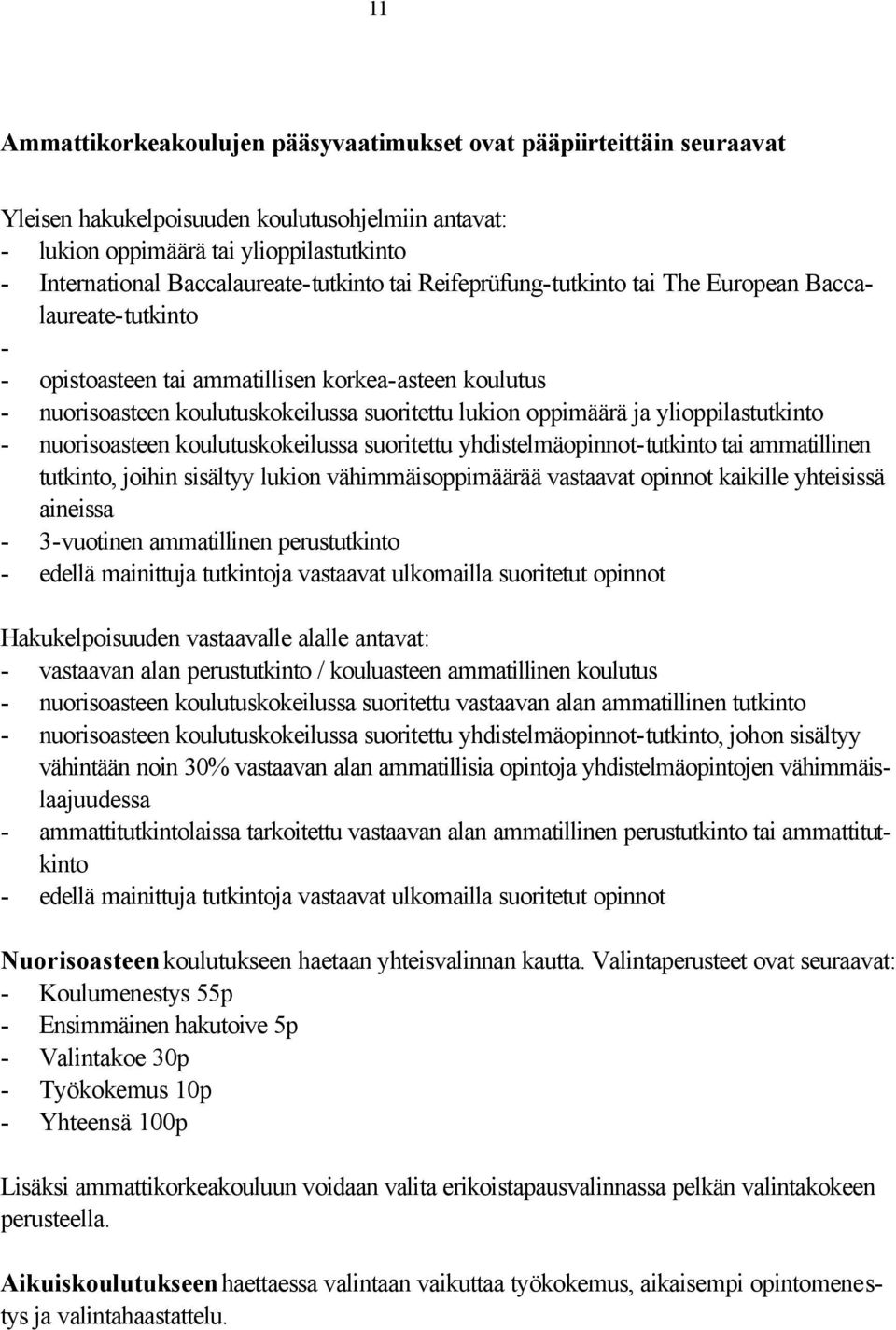 11

Ammattikorkeakoulujen pääsyvaatimukset ovat pääpiirteittäin seuraavat

Yleisen hakukelpoisuuden koulutusohjelmiin antavat:
- lukion oppimäärä tai ylioppilastutkinto
- International Baccalaureate-tutkinto tai Reifeprüfung-tutkinto tai The European Baccalaureate-tutkinto
-
- opistoasteen tai ammatillisen korkea-asteen koulutus
- nuorisoasteen koulutuskokeilussa suoritettu lukion oppimäärä ja ylioppilastutkinto
- nuorisoasteen koulutuskokeilussa suoritettu yhdistelmäopinnot-tutkinto tai ammatillinen tutkinto, joihin sisältyy lukion vähimmäisoppimäärää vastaavat opinnot kaikille yhteisissä aineissa
- 3-vuotinen ammatillinen perustutkinto
- edellä mainittuja tutkintoja vastaavat ulkomailla suoritetut opinnot

Hakukelpoisuuden vastaavalle alalle antavat:
- vastaavan alan perustutkinto / kouluasteen ammatillinen koulutus
- nuorisoasteen koulutuskokeilussa suoritettu vastaavan alan ammatillinen tutkinto
- nuorisoasteen koulutuskokeilussa suoritettu yhdistelmäopinnot-tutkinto, johon sisältyy vähintään noin 30% vastaavan alan ammatillisia opintoja yhdistelmäopintojen vähimmäislaajuudessa
- ammattitutkintolaissa tarkoitettu vastaavan alan ammatillinen perustutkinto tai ammattitutkinto
- edellä mainittuja tutkintoja vastaavat ulkomailla suoritetut opinnot

Nuorisoasteen koulutukseen haetaan yhteisvalinnan kautta. Valintaperusteet ovat seuraavat:
- Koulumenestys 55p
- Ensimmäinen hakutoive 5p
- Valintakoe 30p
- Työkokemus 10p
- Yhteensä 100p

Lisäksi ammattikorkeakouluun voidaan valita erikoistapausvalinnassa pelkän valintakokeen perusteella.

Aikuiskoulutukseen haettaessa valintaan vaikuttaa työkokemus, aikaisempi opintomenestys ja valintahaastattelu.